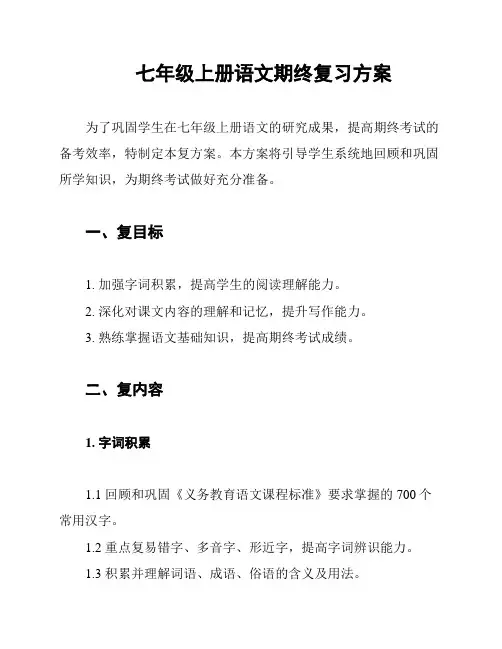 七年级上册语文期终复习方案

为了巩固学生在七年级上册语文的研究成果，提高期终考试的备考效率，特制定本复方案。本方案将引导学生系统地回顾和巩固所学知识，为期终考试做好充分准备。

一、复目标

1. 加强字词积累，提高学生的阅读理解能力。

2. 深化对课文内容的理解和记忆，提升写作能力。

3. 熟练掌握语文基础知识，提高期终考试成绩。

二、复内容

1. 字词积累

1.1 回顾和巩固《义务教育语文课程标准》要求掌握的 700 个常用汉字。

1.2 重点复易错字、多音字、形近字，提高字词辨识能力。

1.3 积累并理解词语、成语、俗语的含义及用法。